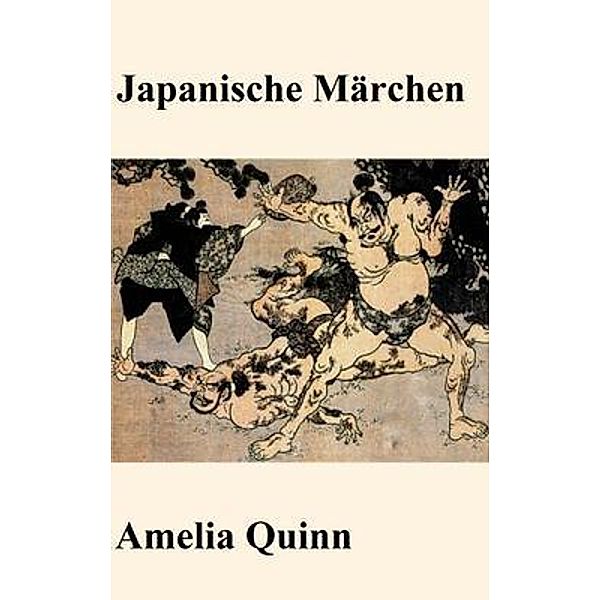 Japanische Märchen

Amelia Quinn